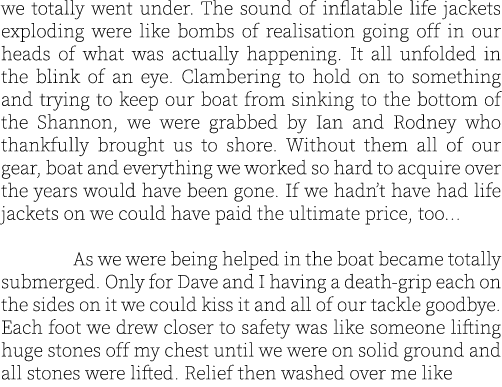 we totally went under. The sound of inflatable life jackets exploding were like bombs of realisation going off in our heads of what was actually happening. It all unfolded in the blink of an eye. Clambering to hold on to something and trying to keep our boat from sinking to the bottom of the Shannon, we were grabbed by Ian and Rodney who thankfully brought us to shore. Without them all of our gear, boat and everything we worked so hard to acquire over the years would have been gone. If we hadn't have had life jackets on we could have paid the ultimate price, too...

As we were being helped in the boat became totally submerged. Only for Dave and I having a death-grip each on the sides on it we could kiss it and all of our tackle goodbye. Each foot we drew closer to safety was like someone lifting huge stones off my chest until we were on solid ground and all stones were lifted. Relief then washed over me like